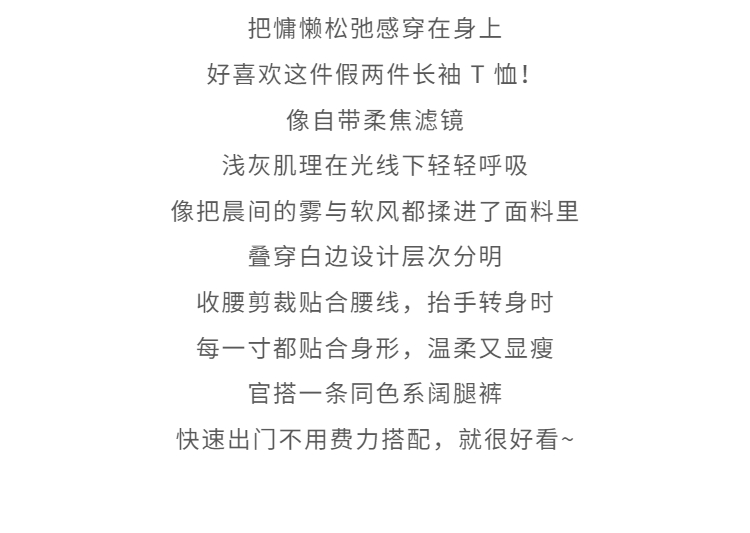 把慵懒松弛感穿在身上

好喜欢这件假两件长袖 T 恤！

像自带柔焦滤镜

浅灰肌理在光线下轻轻呼吸

像把晨间的雾与软风都揉进了面料里

叠穿白边设计层次分明

收腰剪裁贴合腰线，抬手转身时

每一寸都贴合身形，温柔又显瘦

官搭一条同色系阔腿裤

快速出门不用费力搭配，就很好看~